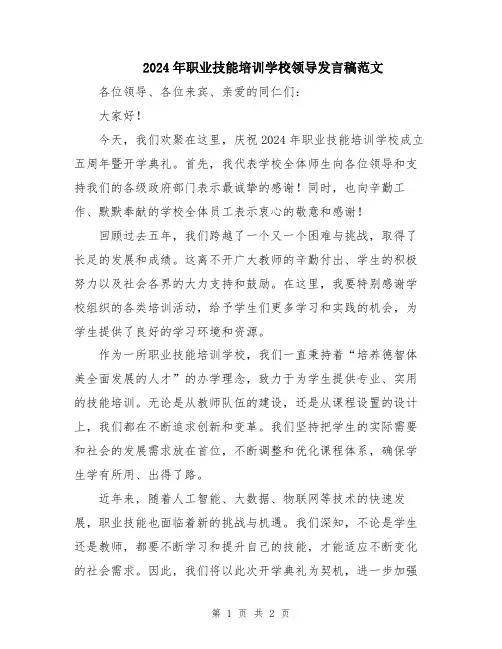 2024年职业技能培训学校领导发言稿范文

各位领导、各位来宾、亲爱的同仁们：

大家好！

今天，我们欢聚在这里，庆祝2024年职业技能培训学校成立五周年暨开学典礼。首先，我代表学校全体师生向各位领导和支持我们的各级政府部门表示最诚挚的感谢！同时，也向辛勤工作、默默奉献的学校全体员工表示衷心的敬意和感谢！

回顾过去五年，我们跨越了一个又一个困难与挑战，取得了长足的发展和成绩。这离不开广大教师的辛勤付出、学生的积极努力以及社会各界的大力支持和鼓励。在这里，我要特别感谢学校组织的各类培训活动，给予学生们更多学习和实践的机会，为学生提供了良好的学习环境和资源。

作为一所职业技能培训学校，我们一直秉持着“培养德智体美全面发展的人才”的办学理念，致力于为学生提供专业、实用的技能培训。无论是从教师队伍的建设，还是从课程设置的设计上，我们都在不断追求创新和变革。我们坚持把学生的实际需要和社会的发展需求放在首位，不断调整和优化课程体系，确保学生学有所用、出得了路。

近年来，随着人工智能、大数据、物联网等技术的快速发展，职业技能也面临着新的挑战与机遇。我们深知，不论是学生还是教师，都要不断学习和提升自己的技能，才能适应不断变化的社会需求。因此，我们将以此次开学典礼为契机，进一步加强

第 1 页 共 2 页